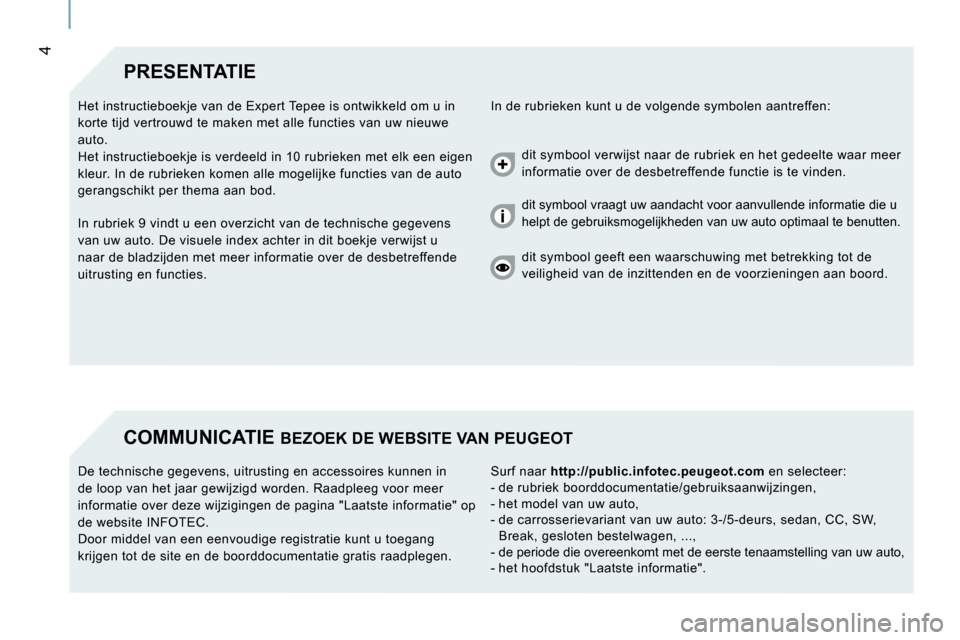 4

PRESENTATIE

Het instructieboekje van de Expert Tepee is ontwikkeld om u in korte tijd vertrouwd te maken met alle functies van uw nieuwe auto.
Het instructieboekje is verdeeld in 10 rubrieken met elk een eigen kleur. In de rubrieken komen alle mogelijke functies van de auto gerangschikt per thema aan bod.

In rubriek 9 vindt u een overzicht van de technische gegevens van uw auto. De visuele index achter in dit boekje verwijst u naar de bladzijden met meer informatie over de desbetreffende uitrusting en functies.

In de rubrieken kunt u de volgende symbolen aantreffen:

dit symbool verwijst naar de rubriek en het gedeelte waar meer informatie over de desbetreffende functie is te vinden.

dit symbool vraagt uw aandacht voor aanvullende informatie die u helpt de gebruiksmogelijkheden van uw auto optimaal te benutten.

dit symbool geeft een waarschuwing met betrekking tot de veiligheid van de inzittenden en de voorzieningen aan boord.

COMMUNICATIE BEZOEK DE WEBSITE VAN PEUGEOT

De technische gegevens, uitrusting en accessoires kunnen in de loop van het jaar gewijzigd worden. Raadpleeg voor meer informatie over deze wijzigingen de pagina "Laatste informatie" op de website INFOTEC.
Door middel van een eenvoudige registratie kunt u toegang krijgen tot de site en de boorddocumentatie gratis raadplegen.

Surf naar http://public.infotec.peugeot.com en selecteer:
- de rubriek boorddocumentatie/gebruiksaanwijzingen,
- het model van uw auto,
- de carrosserievariant van uw auto: 3-/5-deurs, sedan, CC, SW, Break, gesloten bestelwagen, ...,
- de periode die overeenkomt met de eerste tenaamstelling van uw auto,
- het hoofdstuk "Laatste informatie".

carmanualsonline.info